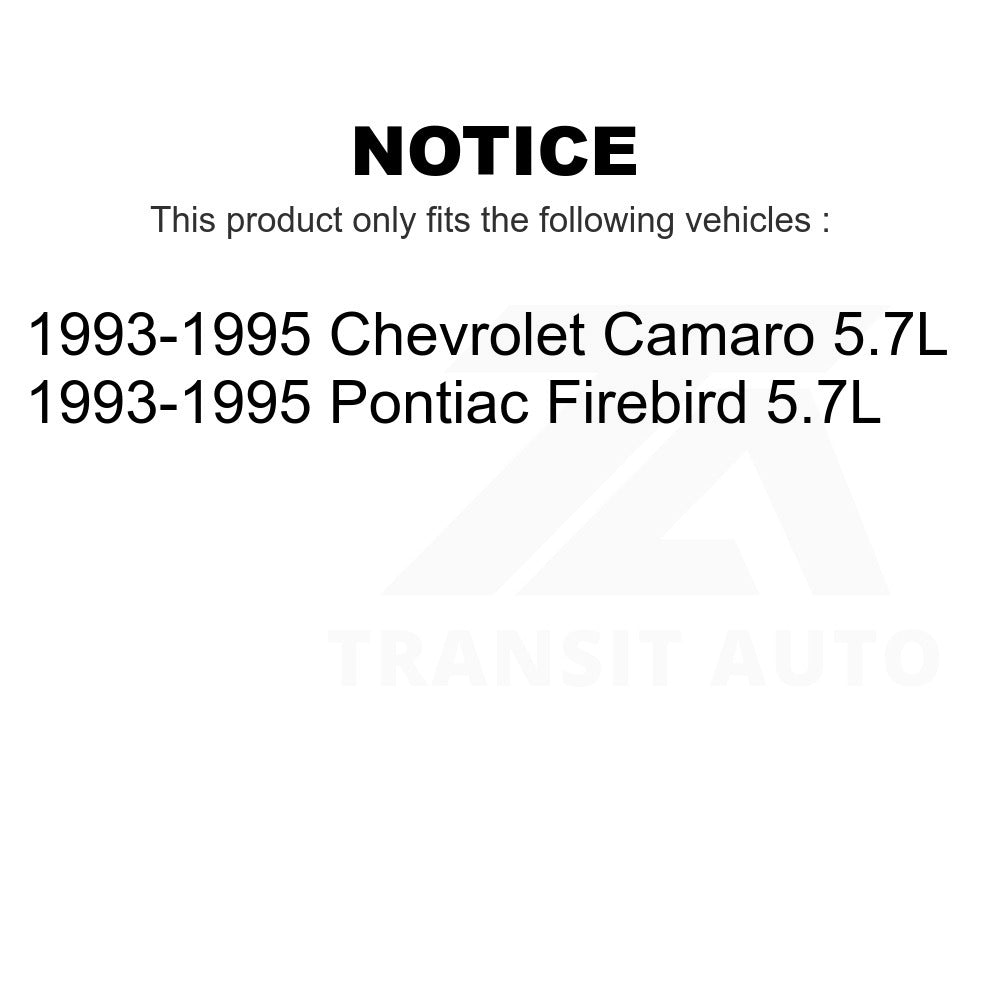 NOTICE

This product only fits the following vehicles :

1993-1995 Chevrolet Camaro 5.7L
1993-1995 Pontiac Firebird 5.7L

TRANSIT AUTO